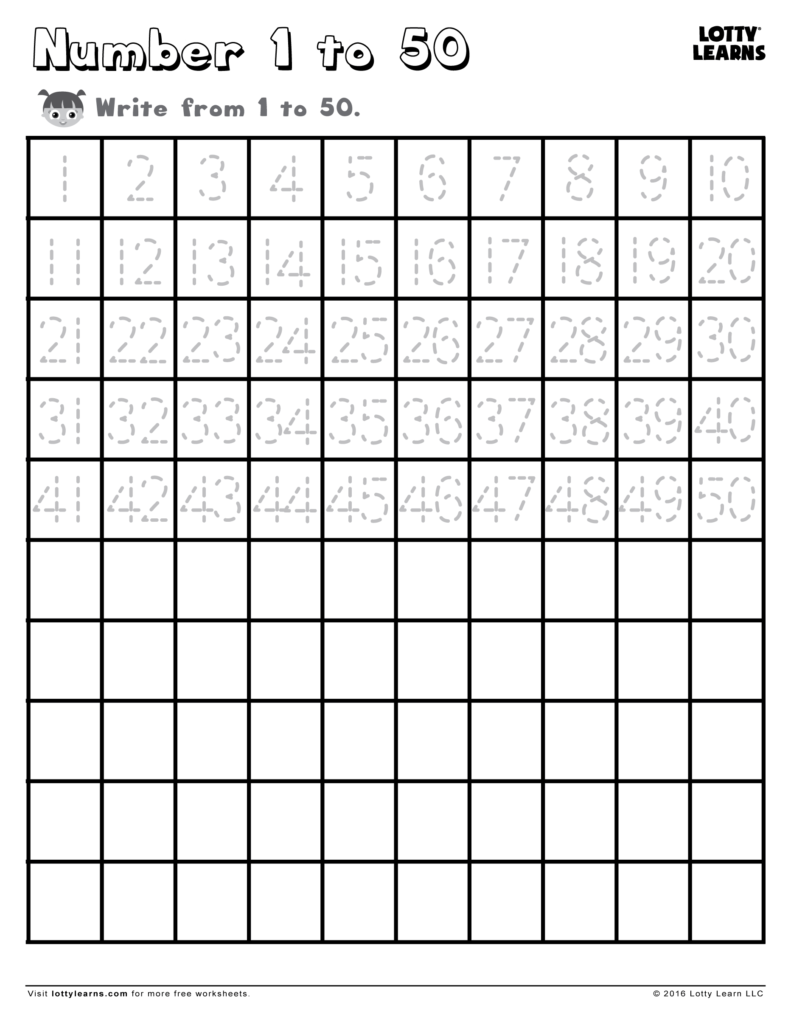 Number 1 to 50

LOTTY LEARNS

Write from 1 to 50.

| 1 | 2 | 3 | 4 | 5 | 6 | 7 | 8 | 9 | 10 |
|---|---|---|---|---|---|---|---|---|---|
| 11 | 12 | 13 | 14 | 15 | 16 | 17 | 18 | 19 | 20 |
| 21 | 22 | 23 | 24 | 25 | 26 | 27 | 28 | 29 | 30 |
| 31 | 32 | 33 | 34 | 35 | 36 | 37 | 38 | 39 | 40 |
| 41 | 42 | 43 | 44 | 45 | 46 | 47 | 48 | 49 | 50 |
| | | | | | | | | | |
| | | | | | | | | | |
| | | | | | | | | | |
| | | | | | | | | | |
| | | | | | | | | | |

Visit lottylearns.com for more free worksheets.

© 2016 Lotty Learn LLC